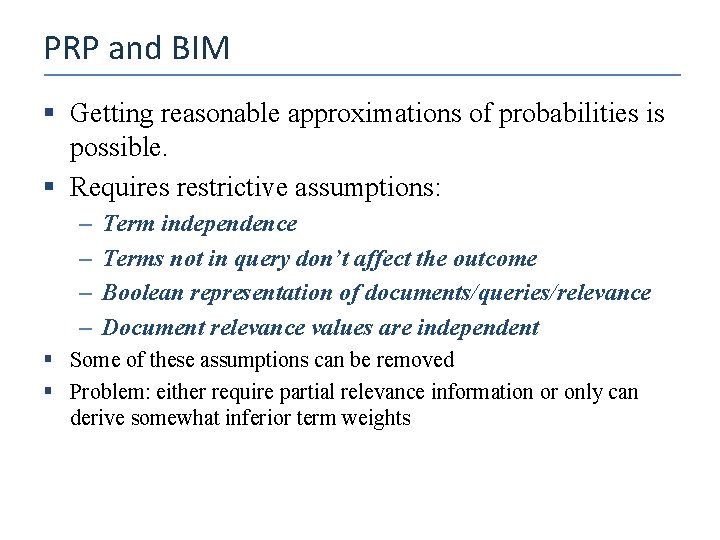 PRP and BIM

▪ Getting reasonable approximations of probabilities is possible.

▪ Requires restrictive assumptions:

– Term independence

– Terms not in query don't affect the outcome

– Boolean representation of documents/queries/relevance

– Document relevance values are independent

▪ Some of these assumptions can be removed

▪ Problem: either require partial relevance information or only can derive somewhat inferior term weights